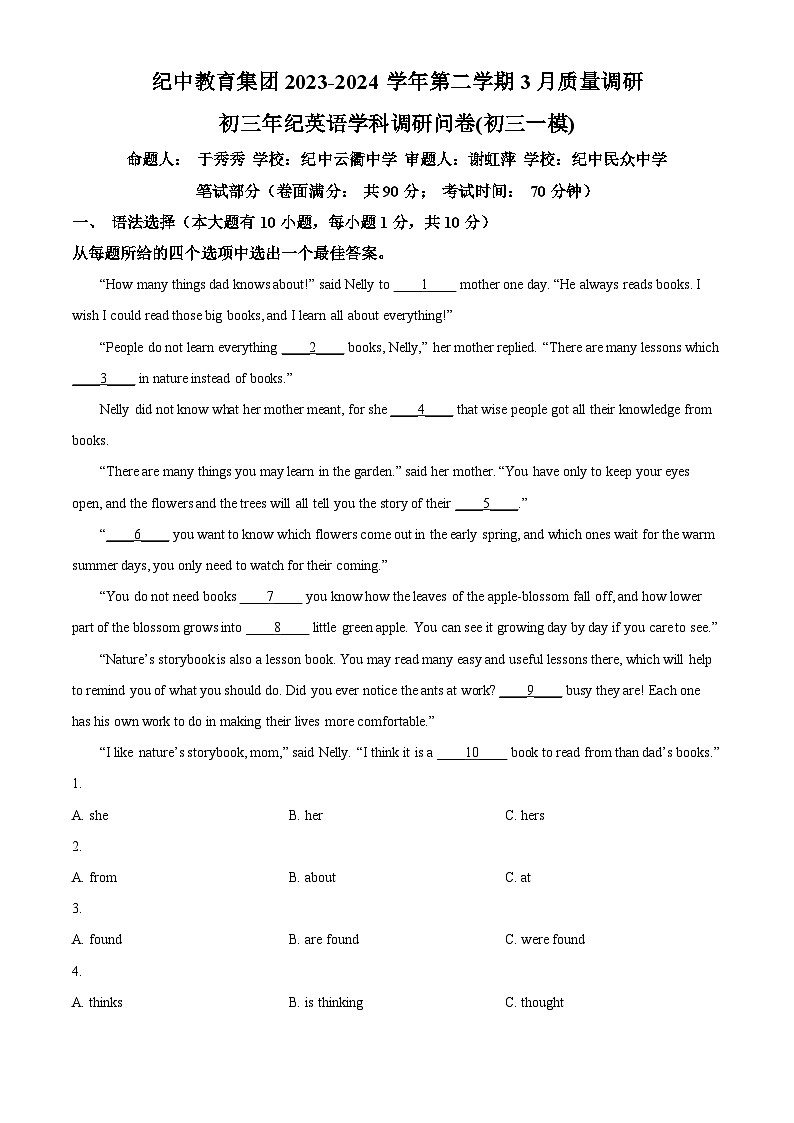 纪中教育集团 2023-2024 学年第二学期 3 月质量调研

初三年纪英语学科调研问卷(初三一模)

命题人： 于秀秀 学校：纪中云衢中学 审题人：谢虹萍 学校：纪中民众中学

笔试部分（卷面满分： 共 90 分； 考试时间： 70 分钟）

一、 语法选择（本大题有 10 小题，每小题 1 分，共 10 分）

从每题所给的四个选项中选出一个最佳答案。

“How many things dad knows about!” said Nelly to ____1____ mother one day. “He always reads books. I wish I could read those big books, and I learn all about everything!”

“People do not learn everything ____2____ books, Nelly,” her mother replied. “There are many lessons which ____3____ in nature instead of books.”

Nelly did not know what her mother meant, for she ____4____ that wise people got all their knowledge from books.

“There are many things you may learn in the garden.” said her mother. “You have only to keep your eyes open, and the flowers and the trees will all tell you the story of their ____5____.”

“____6____ you want to know which flowers come out in the early spring, and which ones wait for the warm summer days, you only need to watch for their coming.”

“You do not need books ____7____ you know how the leaves of the apple-blossom fall off, and how lower part of the blossom grows into ____8____ little green apple. You can see it growing day by day if you care to see.”

“Nature’s storybook is also a lesson book. You may read many easy and useful lessons there, which will help to remind you of what you should do. Did you ever notice the ants at work? ____9____ busy they are! Each one has his own work to do in making their lives more comfortable.”

“I like nature’s storybook, mom,” said Nelly. “I think it is a ____10____ book to read from than dad’s books.”

1.

A. she B. her C. hers

2.

A. from B. about C. at

3.

A. found B. are found C. were found

4.

A. thinks B. is thinking C. thought